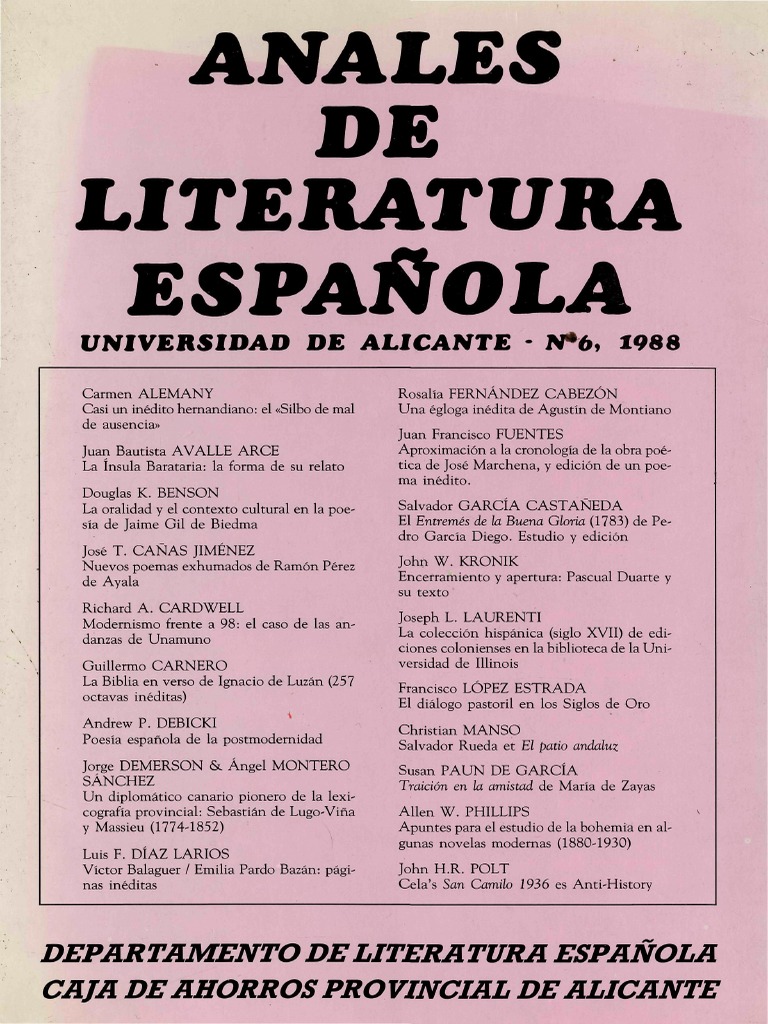 ANALES DE LITERATURA ESPAÑOLA

UNIVERSIDAD DE ALICANTE - Nº 6, 1988

Carmen ALEMANY
Casi un inédito hernandiano: el «Silbo de mal de ausencia»

Juan Bautista AVALLE ARCE
La Ínsula Barataria: la forma de su relato

Douglas K. BENSON
La oralidad y el contexto cultural en la poesía de Jaime Gil de Biedma

José T. CAÑAS JIMÉNEZ
Nuevos poemas exhumados de Ramón Pérez de Ayala

Richard A. CARDWELL
Modernismo frente a 98: el caso de las andanzas de Unamuno

Guillermo CARNERO
La Biblia en verso de Ignacio de Luzán (257 octavas inéditas)

Andrew P. DEBICKI
Poesía española de la postmodernidad

Jorge DEMERSON & Ángel MONTERO SÁNCHEZ
Un diplomático canario pionero de la lexicografía provincial: Sebastián de Lugo-Viña y Massieu (1774-1852)

Luis F. DÍAZ LARIOS
Víctor Balaguer / Emilia Pardo Bazán: páginas inéditas

Rosalía FERNÁNDEZ CABEZÓN
Una égloga inédita de Agustín de Montiano

Juan Francisco FUENTES
Aproximación a la cronología de la obra poética de José Marchena, y edición de un poema inédito.

Salvador GARCÍA CASTAÑEDA
El Entremés de la Buena Gloria (1783) de Pedro García Diego. Estudio y edición

John W. KRONIK
Encerramiento y apertura: Pascual Duarte y su texto

Joseph L. LAURENTI
La colección hispánica (siglo XVII) de ediciones colonienses en la biblioteca de la Universidad de Illinois

Francisco LÓPEZ ESTRADA
El diálogo pastoril en los Siglos de Oro

Christian MANSO
Salvador Rueda et El patio andaluz

Susan PAUN DE GARCÍA
Traición en la amistad de María de Zayas

Allen W. PHILLIPS
Apuntes para el estudio de la bohemia en algunas novelas modernas (1880-1930)

John H.R. POLT
Cela's San Camilo 1936 es Anti-History

DEPARTAMENTO DE LITERATURA ESPAÑOLA
CAJA DE AHORROS PROVINCIAL DE ALICANTE